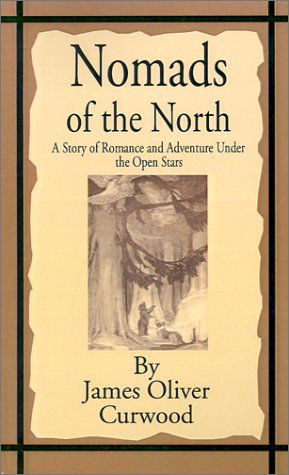 Nomads of the North

A Story of Romance and Adventure Under the Open Stars

By
James Oliver
Curwood